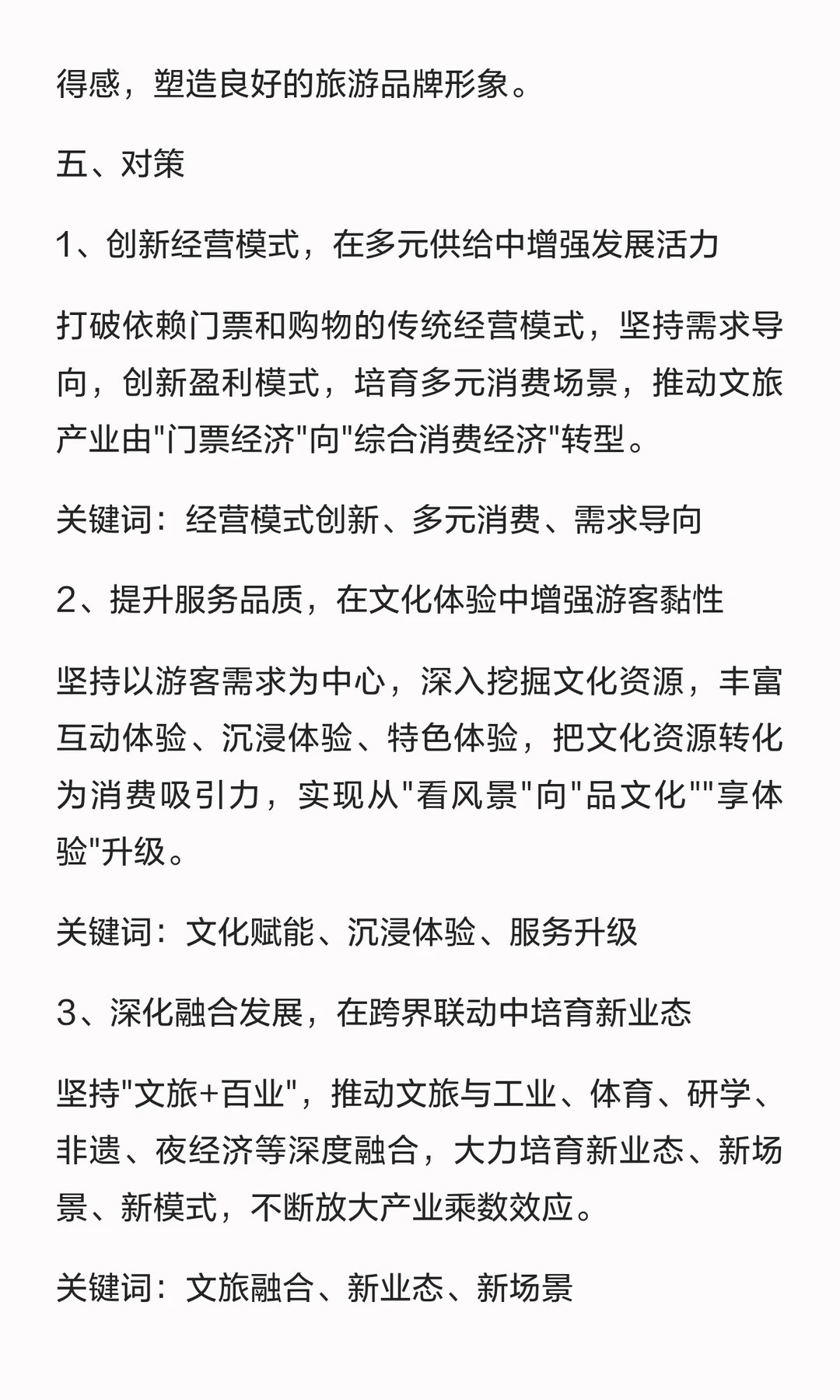 得感，塑造良好的旅游品牌形象。

五、对策

1、创新经营模式，在多元供给中增强发展活力

打破依赖门票和购物的传统经营模式，坚持需求导向，创新盈利模式，培育多元消费场景，推动文旅产业由"门票经济"向"综合消费经济"转型。

关键词：经营模式创新、多元消费、需求导向

2、提升服务品质，在文化体验中增强游客黏性

坚持以游客需求为中心，深入挖掘文化资源，丰富互动体验、沉浸体验、特色体验，把文化资源转化为消费吸引力，实现从"看风景"向"品文化""享体验"升级。

关键词：文化赋能、沉浸体验、服务升级

3、深化融合发展，在跨界联动中培育新业态

坚持"文旅+百业"，推动文旅与工业、体育、研学、非遗、夜经济等深度融合，大力培育新业态、新场景、新模式，不断放大产业乘数效应。

关键词：文旅融合、新业态、新场景